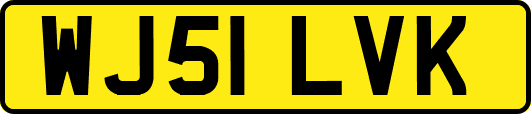 WJ51 LVK